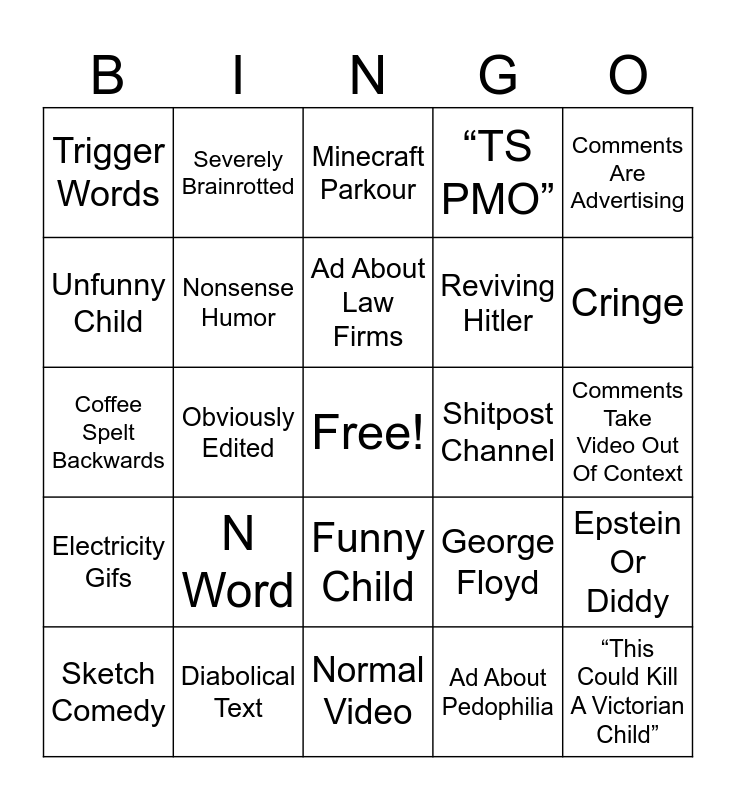 | B | I | N | G | O |
|---|---|---|---|---|
| Trigger Words | Severely Brainrotted | Minecraft Parkour | “TS PMO” | Comments Are Advertising |
| Unfunny Child | Nonsense Humor | Ad About Law Firms | Reviving Hitler | Cringe |
| Coffee Spelt Backwards | Obviously Edited | Free! | Shitpost Channel | Comments Take Video Out Of Context |
| Electricity Gifs | N Word | Funny Child | George Floyd | Epstein Or Diddy |
| Sketch Comedy | Diabolical Text | Normal Video | Ad About Pedophilia | “This Could Kill A Victorian Child” |